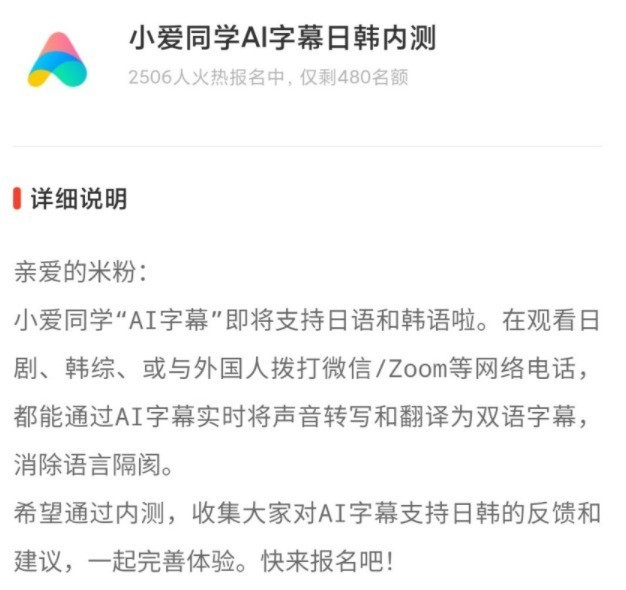 小爱同学AI字幕日韩内测

2506人火热报名中，仅剩480名额

详细说明

亲爱的米粉：
小爱同学“AI字幕”即将支持日语和韩语啦。在观看日剧、韩综、或与外国人拨打微信/Zoom等网络电话，都能通过AI字幕实时将声音转写和翻译为双语字幕，消除语言隔阂。
希望通过内测，收集大家对AI字幕支持日韩的反馈和建议，一起完善体验。快来报名吧！